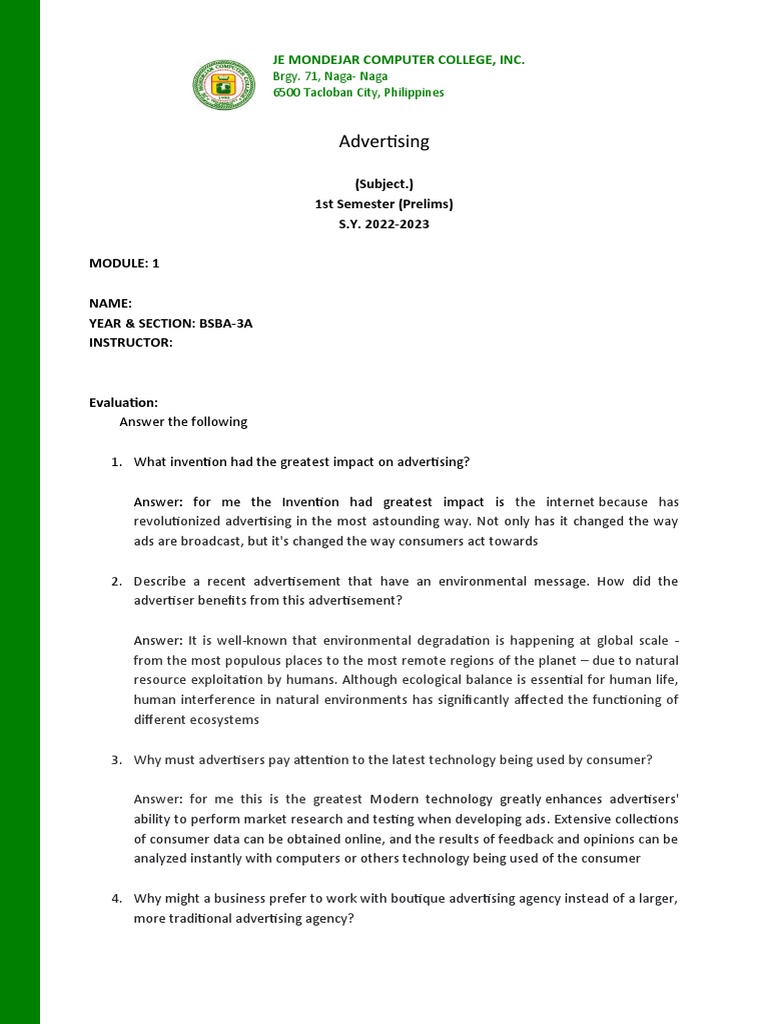 JE MONDEJAR COMPUTER COLLEGE, INC.
Brgy. 71, Naga- Naga
6500 Tacloban City, Philippines

Advertising

(Subject.)
1st Semester (Prelims)
S.Y. 2022-2023

MODULE: 1

NAME:
YEAR & SECTION: BSBA-3A
INSTRUCTOR:

Evaluation:
Answer the following

1. What invention had the greatest impact on advertising?

Answer: for me the Invention had greatest impact is the internet because has revolutionized advertising in the most astounding way. Not only has it changed the way ads are broadcast, but it's changed the way consumers act towards

2. Describe a recent advertisement that have an environmental message. How did the advertiser benefits from this advertisement?

Answer: It is well-known that environmental degradation is happening at global scale - from the most populous places to the most remote regions of the planet – due to natural resource exploitation by humans. Although ecological balance is essential for human life, human interference in natural environments has significantly affected the functioning of different ecosystems

3. Why must advertisers pay attention to the latest technology being used by consumer?

Answer: for me this is the greatest Modern technology greatly enhances advertisers' ability to perform market research and testing when developing ads. Extensive collections of consumer data can be obtained online, and the results of feedback and opinions can be analyzed instantly with computers or others technology being used of the consumer

4. Why might a business prefer to work with boutique advertising agency instead of a larger, more traditional advertising agency?